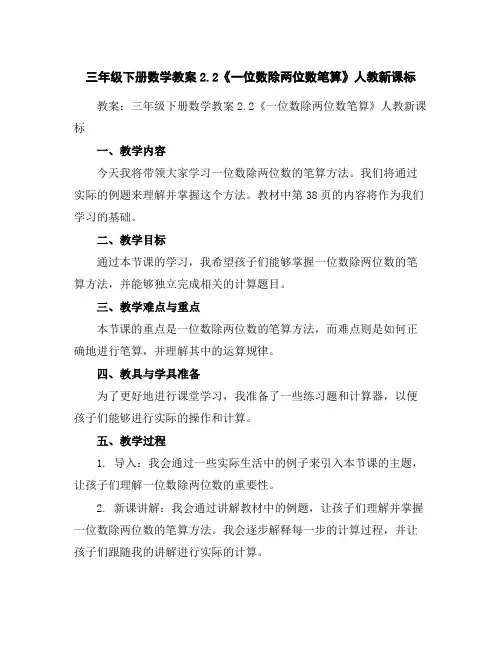 三年级下册数学教案 2.2《一位数除两位数笔算》人教新课标

教案：三年级下册数学教案 2.2《一位数除两位数笔算》人教新课标

一、教学内容

今天我将带领大家学习一位数除两位数的笔算方法。我们将通过实际的例题来理解并掌握这个方法。教材中第 38 页的内容将作为我们学习的基础。

二、教学目标

通过本节课的学习，我希望孩子们能够掌握一位数除两位数的笔算方法，并能够独立完成相关的计算题目。

三、教学难点与重点

本节课的重点是一位数除两位数的笔算方法，而难点则是如何正确地进行笔算，并理解其中的运算规律。

四、教具与学具准备

为了更好地进行课堂学习，我准备了一些练习题和计算器，以便孩子们能够进行实际的操作和计算。

五、教学过程

1. 导入：我会通过一些实际生活中的例子来引入本节课的主题，让孩子们理解一位数除两位数的重要性。

2. 新课讲解：我会通过讲解教材中的例题，让孩子们理解并掌握一位数除两位数的笔算方法。我会逐步解释每一步的计算过程，并让孩子们跟随我的讲解进行实际的计算。